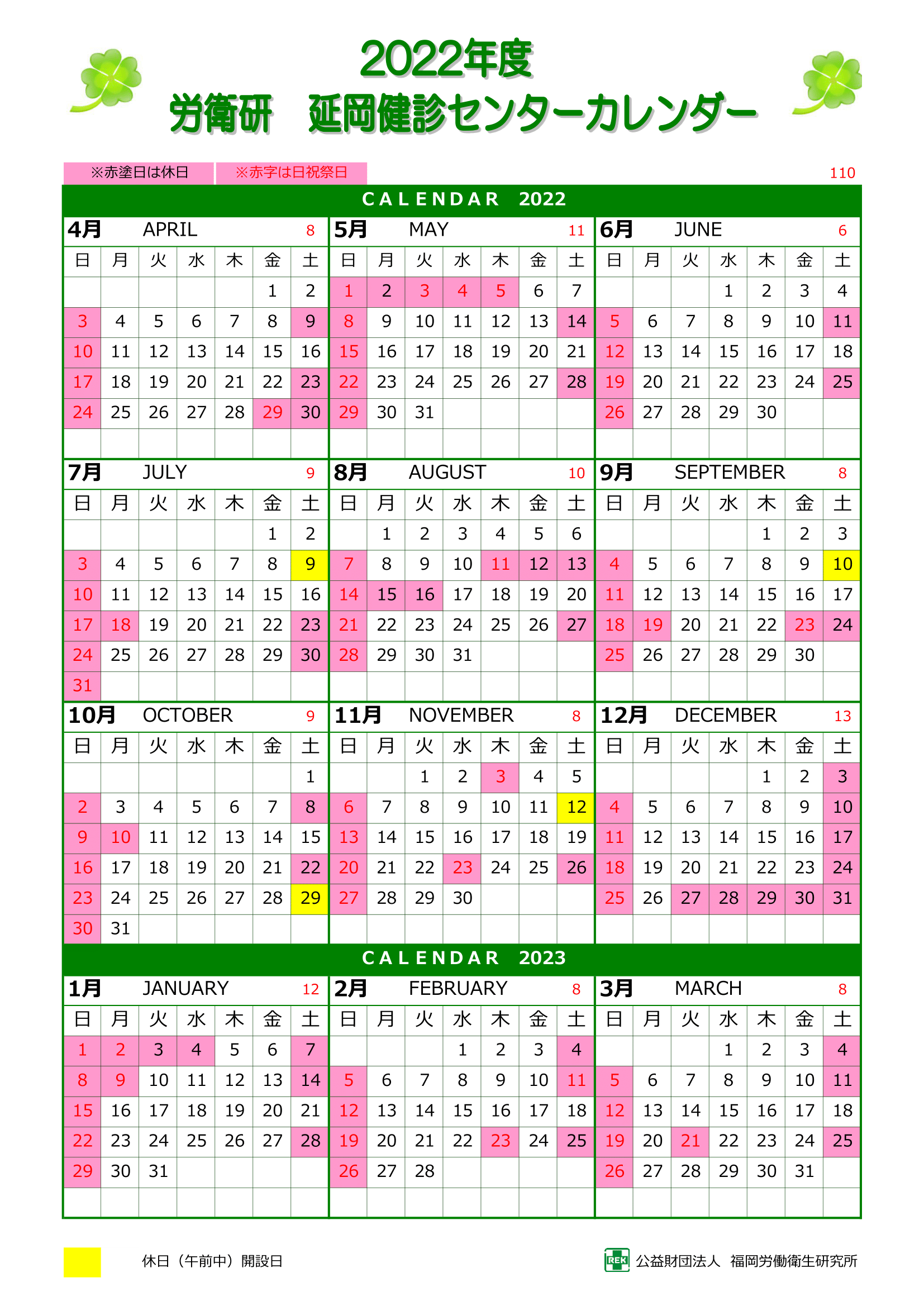 2022年度
労衛研　延岡健診センターカレンダー

※赤塗日は休日　※赤字は日祝祭日　110

CALENDAR 2022

4月 APRIL 8

| 日 | 月 | 火 | 水 | 木 | 金 | 土 |
|---|---|---|---|---|---|---|
| | | | | | 1 | 2 |
| 3 | 4 | 5 | 6 | 7 | 8 | 9 |
| 10 | 11 | 12 | 13 | 14 | 15 | 16 |
| 17 | 18 | 19 | 20 | 21 | 22 | 23 |
| 24 | 25 | 26 | 27 | 28 | 29 | 30 |

5月 MAY 11

| 日 | 月 | 火 | 水 | 木 | 金 | 土 |
|---|---|---|---|---|---|---|
| 1 | 2 | 3 | 4 | 5 | 6 | 7 |
| 8 | 9 | 10 | 11 | 12 | 13 | 14 |
| 15 | 16 | 17 | 18 | 19 | 20 | 21 |
| 22 | 23 | 24 | 25 | 26 | 27 | 28 |
| 29 | 30 | 31 | | | | |

6月 JUNE 6

| 日 | 月 | 火 | 水 | 木 | 金 | 土 |
|---|---|---|---|---|---|---|
| | | | 1 | 2 | 3 | 4 |
| 5 | 6 | 7 | 8 | 9 | 10 | 11 |
| 12 | 13 | 14 | 15 | 16 | 17 | 18 |
| 19 | 20 | 21 | 22 | 23 | 24 | 25 |
| 26 | 27 | 28 | 29 | 30 | | |

7月 JULY 9

| 日 | 月 | 火 | 水 | 木 | 金 | 土 |
|---|---|---|---|---|---|---|
| | | | | | 1 | 2 |
| 3 | 4 | 5 | 6 | 7 | 8 | 9 |
| 10 | 11 | 12 | 13 | 14 | 15 | 16 |
| 17 | 18 | 19 | 20 | 21 | 22 | 23 |
| 24 | 25 | 26 | 27 | 28 | 29 | 30 |
| 31 | | | | | | |

8月 AUGUST 10

| 日 | 月 | 火 | 水 | 木 | 金 | 土 |
|---|---|---|---|---|---|---|
| | 1 | 2 | 3 | 4 | 5 | 6 |
| 7 | 8 | 9 | 10 | 11 | 12 | 13 |
| 14 | 15 | 16 | 17 | 18 | 19 | 20 |
| 21 | 22 | 23 | 24 | 25 | 26 | 27 |
| 28 | 29 | 30 | 31 | | | |

9月 SEPTEMBER 8

| 日 | 月 | 火 | 水 | 木 | 金 | 土 |
|---|---|---|---|---|---|---|
| | | | | 1 | 2 | 3 |
| 4 | 5 | 6 | 7 | 8 | 9 | 10 |
| 11 | 12 | 13 | 14 | 15 | 16 | 17 |
| 18 | 19 | 20 | 21 | 22 | 23 | 24 |
| 25 | 26 | 27 | 28 | 29 | 30 | |

10月 OCTOBER 9

| 日 | 月 | 火 | 水 | 木 | 金 | 土 |
|---|---|---|---|---|---|---|
| | | | | | | 1 |
| 2 | 3 | 4 | 5 | 6 | 7 | 8 |
| 9 | 10 | 11 | 12 | 13 | 14 | 15 |
| 16 | 17 | 18 | 19 | 20 | 21 | 22 |
| 23 | 24 | 25 | 26 | 27 | 28 | 29 |
| 30 | 31 | | | | | |

11月 NOVEMBER 8

| 日 | 月 | 火 | 水 | 木 | 金 | 土 |
|---|---|---|---|---|---|---|
| | | 1 | 2 | 3 | 4 | 5 |
| 6 | 7 | 8 | 9 | 10 | 11 | 12 |
| 13 | 14 | 15 | 16 | 17 | 18 | 19 |
| 20 | 21 | 22 | 23 | 24 | 25 | 26 |
| 27 | 28 | 29 | 30 | | | |

12月 DECEMBER 13

| 日 | 月 | 火 | 水 | 木 | 金 | 土 |
|---|---|---|---|---|---|---|
| | | | | 1 | 2 | 3 |
| 4 | 5 | 6 | 7 | 8 | 9 | 10 |
| 11 | 12 | 13 | 14 | 15 | 16 | 17 |
| 18 | 19 | 20 | 21 | 22 | 23 | 24 |
| 25 | 26 | 27 | 28 | 29 | 30 | 31 |

CALENDAR 2023

1月 JANUARY 12

| 日 | 月 | 火 | 水 | 木 | 金 | 土 |
|---|---|---|---|---|---|---|
| 1 | 2 | 3 | 4 | 5 | 6 | 7 |
| 8 | 9 | 10 | 11 | 12 | 13 | 14 |
| 15 | 16 | 17 | 18 | 19 | 20 | 21 |
| 22 | 23 | 24 | 25 | 26 | 27 | 28 |
| 29 | 30 | 31 | | | | |

2月 FEBRUARY 8

| 日 | 月 | 火 | 水 | 木 | 金 | 土 |
|---|---|---|---|---|---|---|
| | | | 1 | 2 | 3 | 4 |
| 5 | 6 | 7 | 8 | 9 | 10 | 11 |
| 12 | 13 | 14 | 15 | 16 | 17 | 18 |
| 19 | 20 | 21 | 22 | 23 | 24 | 25 |
| 26 | 27 | 28 | | | | |

3月 MARCH 8

| 日 | 月 | 火 | 水 | 木 | 金 | 土 |
|---|---|---|---|---|---|---|
| | | | 1 | 2 | 3 | 4 |
| 5 | 6 | 7 | 8 | 9 | 10 | 11 |
| 12 | 13 | 14 | 15 | 16 | 17 | 18 |
| 19 | 20 | 21 | 22 | 23 | 24 | 25 |
| 26 | 27 | 28 | 29 | 30 | 31 | |

休日（午前中）開設日

REK 公益財団法人 福岡労働衛生研究所